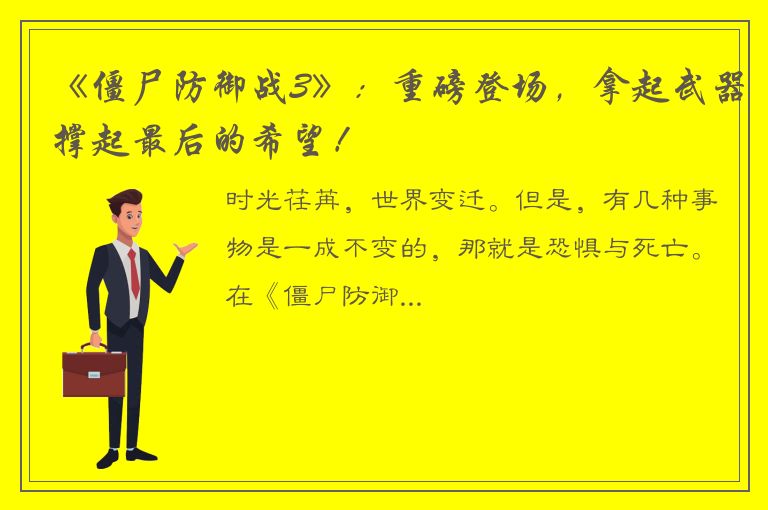 《僵尸防御战3》：重磅登场，拿起武器撑起最后的希望！

时光荏苒，世界变迁。但是，有几种事物是一成不变的，那就是恐惧与死亡。在《僵尸防御...